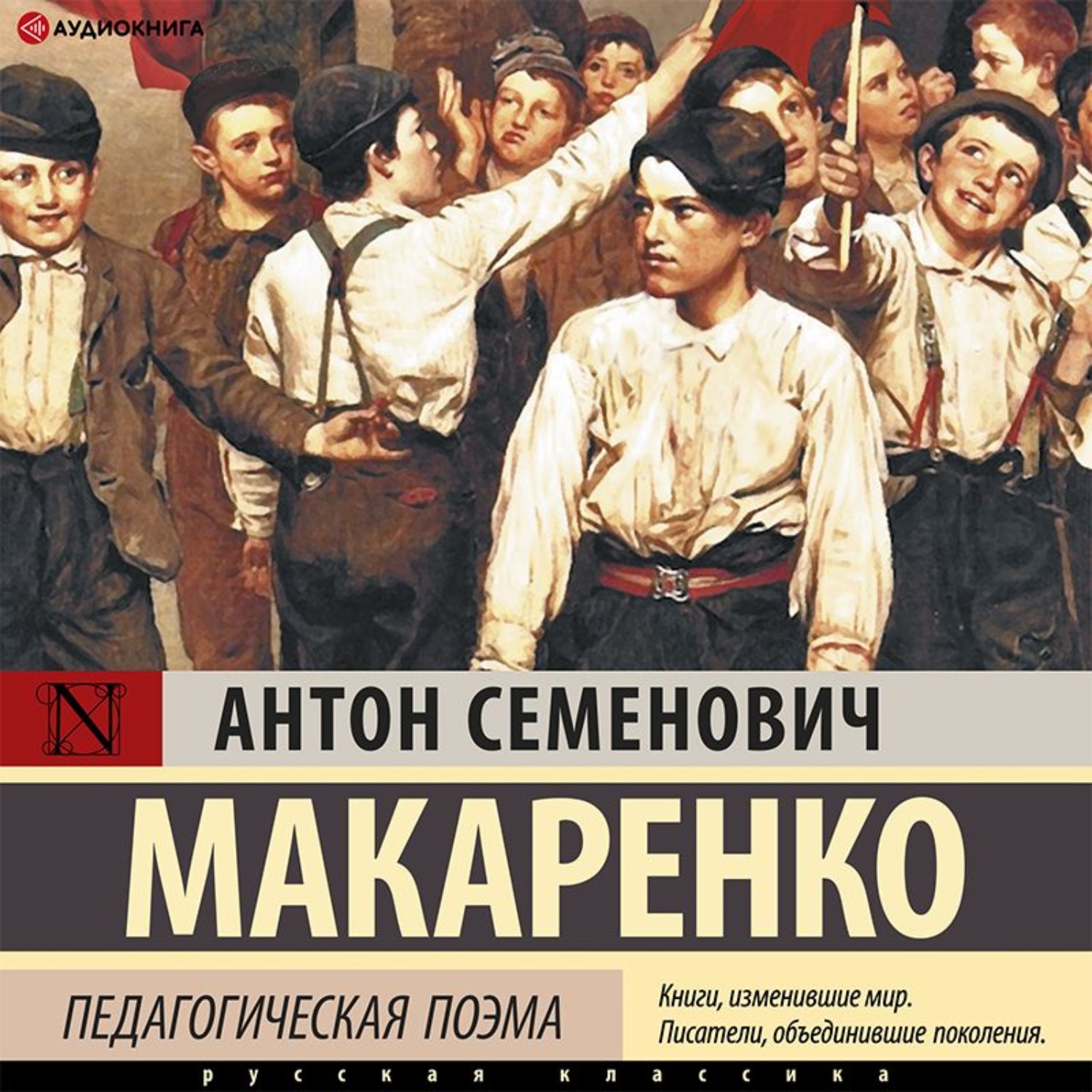 АУДИОКНИГА

N

АНТОН СЕМЕНОВИЧ

МАКАРЕНКО

ПЕДАГОГИЧЕСКАЯ ПОЭМА

Книги, изменившие мир.
Писатели, объединившие поколения.

русская классика